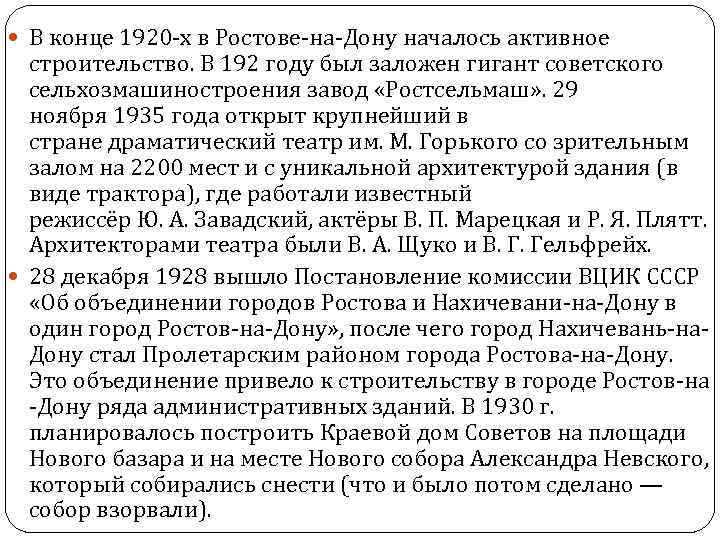 В конце 1920-х в Ростове-на-Дону началось активное строительство. В 192 году был заложен гигант советского сельхозмашиностроения завод «Ростсельмаш». 29 ноября 1935 года открыт крупнейший в стране драматический театр им. М. Горького со зрительным залом на 2200 мест и с уникальной архитектурой здания (в виде трактора), где работали известный режиссёр Ю. А. Завадский, актёры В. П. Марецкая и Р. Я. Плятт. Архитекторами театра были В. А. Щуко и В. Г. Гельфрейх.

28 декабря 1928 вышло Постановление комиссии ВЦИК СССР «Об объединении городов Ростова и Нахичевани-на-Дону в один город Ростов-на-Дону», после чего город Нахичевань-на-Дону стал Пролетарским районом города Ростова-на-Дону. Это объединение привело к строительству в городе Ростов-на -Дону ряда административных зданий. В 1930 г. планировалось построить Краевой дом Советов на площади Нового базара и на месте Нового собора Александра Невского, который собирались снести (что и было потом сделано — собор взорвали).